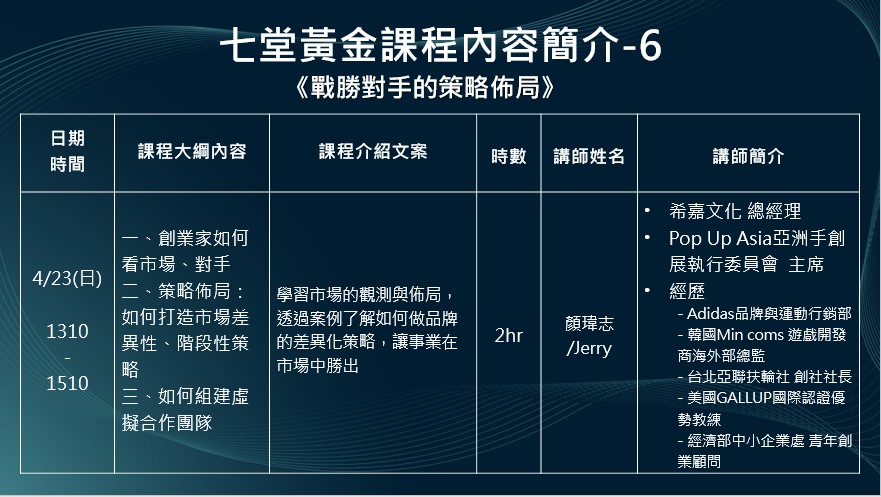 七堂黃金課程內容簡介-6
《戰勝對手的策略佈局》

| 日期 時間 | 課程大綱內容 | 課程介紹文案 | 時數 | 講師姓名 | 講師簡介 |
|---|---|---|---|---|---|
| 4/23(日) 1310 - 1510 | 一、創業家如何看市場、對手 二、策略佈局：如何打造市場差異性、階段性策略 三、如何組建虛擬合作團隊 | 學習市場的觀測與佈局，透過案例了解如何做品牌的差異化策略，讓事業在市場中勝出 | 2hr | 顏瑋志 /Jerry | • 希嘉文化 總經理 • Pop Up Asia亞洲手創展執行委員會 主席 • 經歷 - Adidas品牌與運動行銷部 - 韓國Min coms 遊戲開發商海外部總監 - 台北亞聯扶輪社 創社社長 - 美國GALLUP國際認證優勢教練 - 經濟部中小企業處 青年創業顧問 |